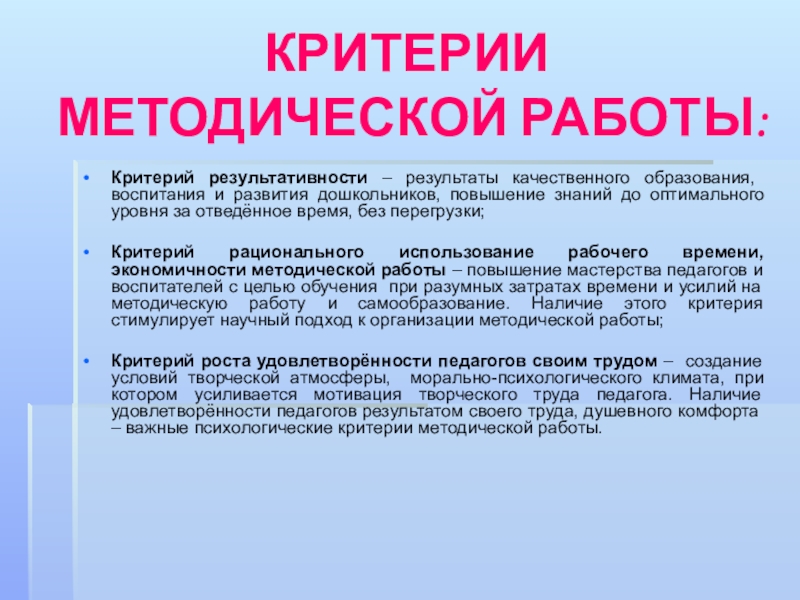 КРИТЕРИИ МЕТОДИЧЕСКОЙ РАБОТЫ:

• Критерий результативности – результаты качественного образования, воспитания и развития дошкольников, повышение знаний до оптимального уровня за отведённое время, без перегрузки;

• Критерий рационального использование рабочего времени, экономичности методической работы – повышение мастерства педагогов и воспитателей с целью обучения при разумных затратах времени и усилий на методическую работу и самообразование. Наличие этого критерия стимулирует научный подход к организации методической работы;

• Критерий роста удовлетворённости педагогов своим трудом – создание условий творческой атмосферы, морально-психологического климата, при котором усиливается мотивация творческого труда педагога. Наличие удовлетворённости педагогов результатом своего труда, душевного комфорта – важные психологические критерии методической работы.